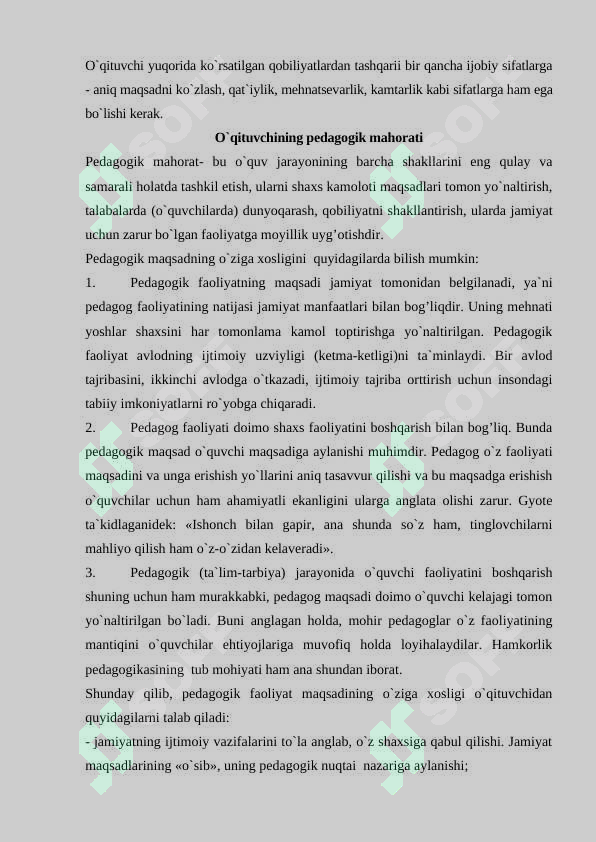 O`qituvchi yuqorida ko`rsatilgan qobiliyatlardan tashqarii bir qancha ijobiy sifatlarga - aniq maqsadni ko`zlash, qat`iylik, mehnatsevarlik, kamtarlik kabi sifatlarga ham ega bo`lishi kerak.

O`qituvchining pedagogik mahorati

Pedagogik mahorat- bu o`quv jarayonining barcha shakllarini eng qulay va samarali holatda tashkil etish, ularni shaxs kamoloti maqsadlari tomon yo`naltirish, talabalarda (o`quvchilarda) dunyoqarash, qobiliyatni shakllantirish, ularda jamiyat uchun zarur bo`lgan faoliyatga moyillik uyg’otishdir.

Pedagogik maqsadning o`ziga xosligini quyidagilarda bilish mumkin:

1. Pedagogik faoliyatning maqsadi jamiyat tomonidan belgilanadi, ya`ni pedagog faoliyatining natijasi jamiyat manfaatlari bilan bog’liqdir. Uning mehnati yoshlar shaxsini har tomonlama kamol toptirishga yo`naltirilgan. Pedagogik faoliyat avlodning ijtimoiy uzviyligi (ketma-ketligi)ni ta`minlaydi. Bir avlod tajribasini, ikkinchi avlodga o`tkazadi, ijtimoiy tajriba orttirish uchun insondagi tabiiy imkoniyatlarni ro`yobga chiqaradi.

2. Pedagog faoliyati doimo shaxs faoliyatini boshqarish bilan bog’liq. Bunda pedagogik maqsad o`quvchi maqsadiga aylanishi muhimdir. Pedagog o`z faoliyati maqsadini va unga erishish yo`llarini aniq tasavvur qilishi va bu maqsadga erishish o`quvchilar uchun ham ahamiyatli ekanligini ularga anglata olishi zarur. Gyote ta`kidlaganidek: «Ishonch bilan gapir, ana shunda so`z ham, tinglovchilarni mahliyo qilish ham o`z-o`zidan kelaveradi».

3. Pedagogik (ta`lim-tarbiya) jarayonida o`quvchi faoliyatini boshqarish shuning uchun ham murakkabki, pedagog maqsadi doimo o`quvchi kelajagi tomon yo`naltirilgan bo`ladi. Buni anglagan holda, mohir pedagoglar o`z faoliyatining mantiqini o`quvchilar ehtiyojlariga muvofiq holda loyihalaydilar. Hamkorlik pedagogikasining tub mohiyati ham ana shundan iborat.

Shunday qilib, pedagogik faoliyat maqsadining o`ziga xosligi o`qituvchidan quyidagilarni talab qiladi:

- jamiyatning ijtimoiy vazifalarini to`la anglab, o`z shaxsiga qabul qilishi. Jamiyat maqsadlarining «o`sib», uning pedagogik nuqtai nazariga aylanishi;